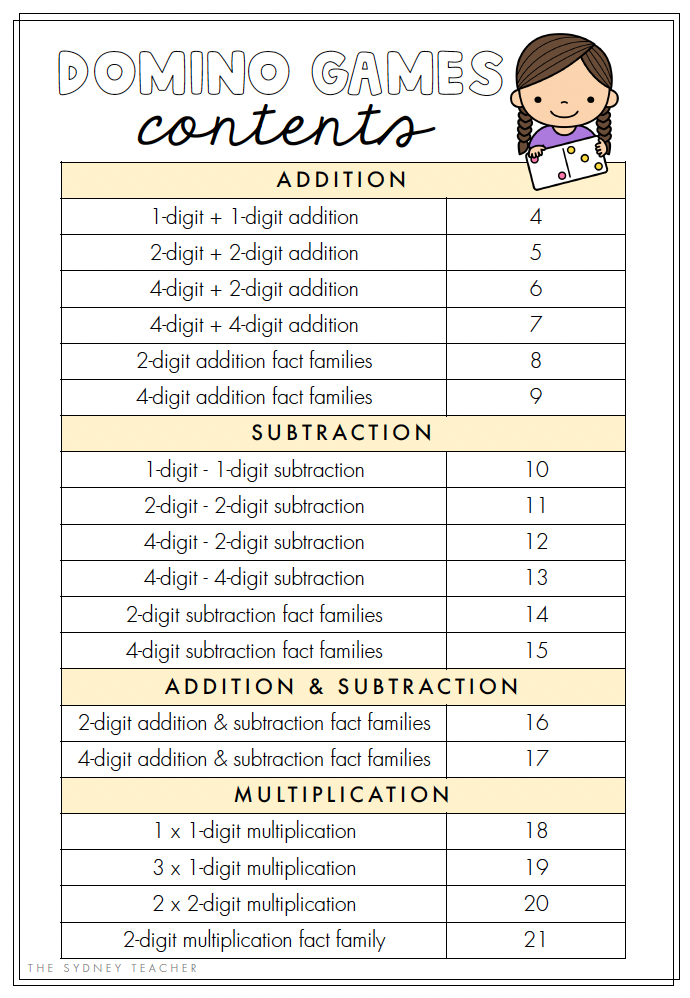 DOMINO GAMES
contents

| ADDITION | |
|---|---|
| 1-digit + 1-digit addition | 4 |
| 2-digit + 2-digit addition | 5 |
| 4-digit + 2-digit addition | 6 |
| 4-digit + 4-digit addition | 7 |
| 2-digit addition fact families | 8 |
| 4-digit addition fact families | 9 |
| SUBTRACTION | |
| 1-digit - 1-digit subtraction | 10 |
| 2-digit - 2-digit subtraction | 11 |
| 4-digit - 2-digit subtraction | 12 |
| 4-digit - 4-digit subtraction | 13 |
| 2-digit subtraction fact families | 14 |
| 4-digit subtraction fact families | 15 |
| ADDITION & SUBTRACTION | |
| 2-digit addition & subtraction fact families | 16 |
| 4-digit addition & subtraction fact families | 17 |
| MULTIPLICATION | |
| 1 x 1-digit multiplication | 18 |
| 3 x 1-digit multiplication | 19 |
| 2 x 2-digit multiplication | 20 |
| 2-digit multiplication fact family | 21 |

THE SYDNEY TEACHER